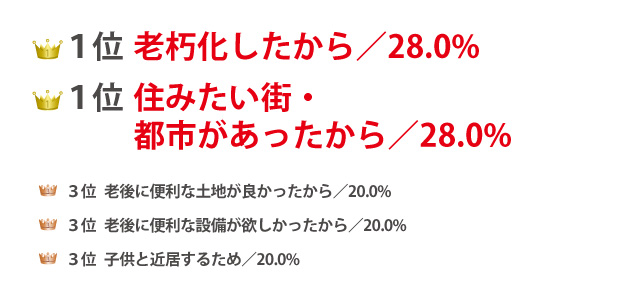 1位 老朽化したから／28.0%

1位 住みたい街・都市があったから／28.0%

3位 老後に便利な土地が良かったから／20.0%

3位 老後に便利な設備が欲しかったから／20.0%

3位 子供と近居するため／20.0%